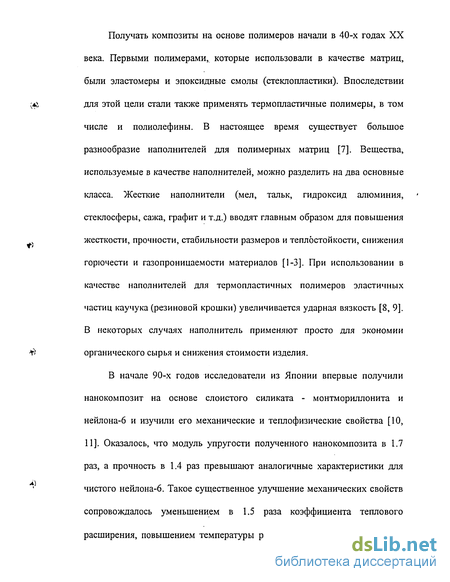 Получать композиты на основе полимеров начали в 40-х годах XX века. Первыми полимерами, которые использовали в качестве матриц, были эластомеры и эпоксидные смолы (стеклопластики). Впоследствии для этой цели стали также применять термопластичные полимеры, в том числе и полиолефины. В настоящее время существует большое разнообразие наполнителей для полимерных матриц [7]. Вещества, используемые в качестве наполнителей, можно разделить на два основные класса. Жесткие наполнители (мел, тальк, гидроксид алюминия, стеклосферы, сажа, графит и т.д.) вводят главным образом для повышения жесткости, прочности, стабильности размеров и теплостойкости, снижения горючести и газопроницаемости материалов [1-3]. При использовании в качестве наполнителей для термопластичных полимеров эластичных частиц каучука (резиновой крошки) увеличивается ударная вязкость [8, 9]. В некоторых случаях наполнитель применяют просто для экономии органического сырья и снижения стоимости изделия.

В начале 90-х годов исследователи из Японии впервые получили нанокомпозит на основе слоистого силиката - монтмориллонита и нейлона-6 и изучили его механические и теплофизические свойства [10, 11]. Оказалось, что модуль упругости полученного нанокомпозита в 1.7 раз, а прочность в 1.4 раз превышают аналогичные характеристики для чистого нейлона-6. Такое существенное улучшение механических свойств сопровождалось уменьшением в 1.5 раза коэффициента теплового расширения, повышением температуры р

dsLib.net
библиотека диссертаций